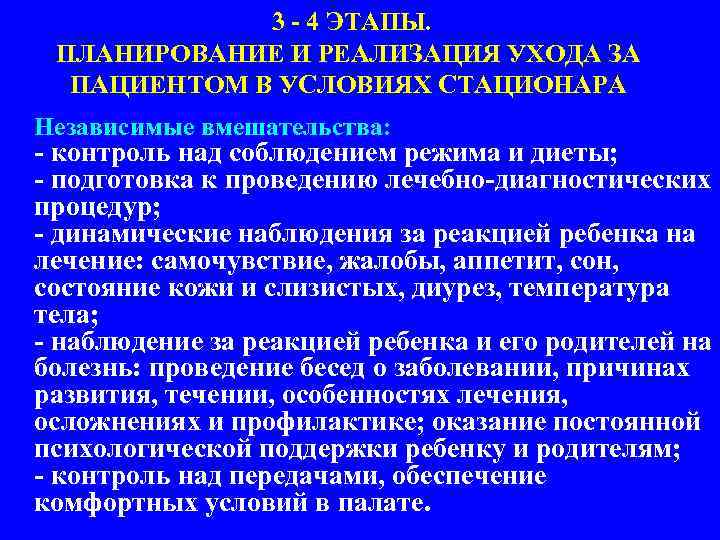 3 - 4 ЭТАПЫ.
ПЛАНИРОВАНИЕ И РЕАЛИЗАЦИЯ УХОДА ЗА ПАЦИЕНТОМ В УСЛОВИЯХ СТАЦИОНАРА

Независимые вмешательства:
- контроль над соблюдением режима и диеты;
- подготовка к проведению лечебно-диагностических процедур;
- динамические наблюдения за реакцией ребенка на лечение: самочувствие, жалобы, аппетит, сон, состояние кожи и слизистых, диурез, температура тела;
- наблюдение за реакцией ребенка и его родителей на болезнь: проведение бесед о заболевании, причинах развития, течении, особенностях лечения, осложнениях и профилактике; оказание постоянной психологической поддержки ребенку и родителям;
- контроль над передачами, обеспечение комфортных условий в палате.